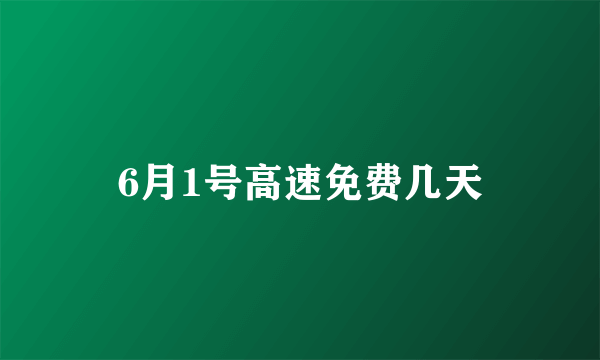 6月1号高速免费几天